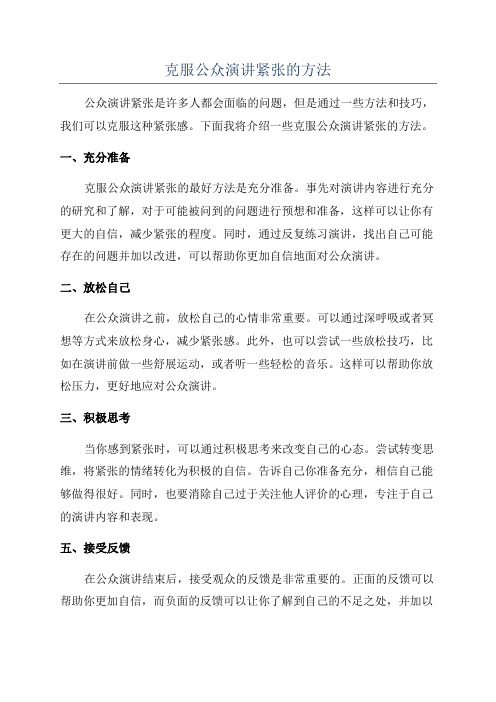 克服公众演讲紧张的方法

公众演讲紧张是许多人都会面临的问题，但是通过一些方法和技巧，我们可以克服这种紧张感。下面我将介绍一些克服公众演讲紧张的方法。

一、充分准备

克服公众演讲紧张的最好方法是充分准备。事先对演讲内容进行充分的研究和了解，对于可能被问到的问题进行预想和准备，这样可以让你有更大的自信，减少紧张的程度。同时，通过反复练习演讲，找出自己可能存在的问题并加以改进，可以帮助你更加自信地面对公众演讲。

二、放松自己

在公众演讲之前，放松自己的心情非常重要。可以通过深呼吸或者冥想等方式来放松身心，减少紧张感。此外，也可以尝试一些放松技巧，比如在演讲前做一些舒展运动，或者听一些轻松的音乐。这样可以帮助你放松压力，更好地应对公众演讲。

三、积极思考

当你感到紧张时，可以通过积极思考来改变自己的心态。尝试转变思维，将紧张的情绪转化为积极的自信。告诉自己你准备充分，相信自己能够做得很好。同时，也要消除自己过于关注他人评价的心理，专注于自己的演讲内容和表现。

五、接受反馈

在公众演讲结束后，接受观众的反馈是非常重要的。正面的反馈可以帮助你更加自信，而负面的反馈可以让你了解到自己的不足之处，并加以